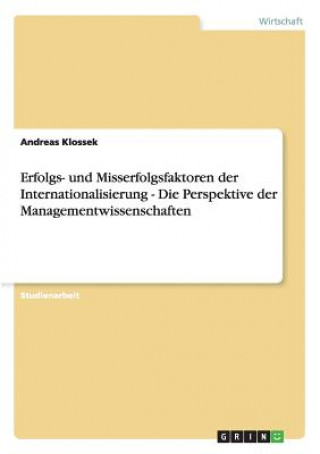 Wirtschaft

Andreas Klossek

Erfolgs- und Misserfolgsfaktoren der Internationalisierung - Die Perspektive der Managementwissenschaften

Studienarbeit

GRIN